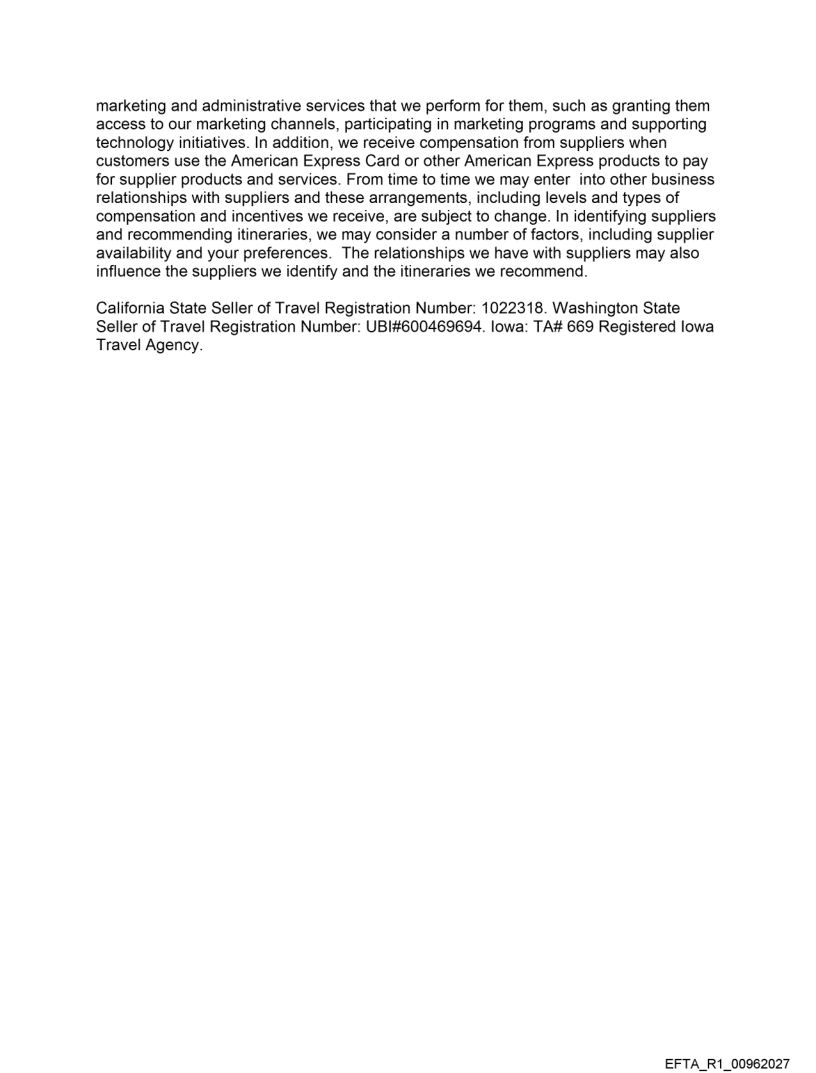 marketing and administrative services that we perform for them, such as granting them access to our marketing channels, participating in marketing programs and supporting technology initiatives. In addition, we receive compensation from suppliers when customers use the American Express Card or other American Express products to pay for supplier products and services. From time to time we may enter into other business relationships with suppliers and these arrangements, including levels and types of compensation and incentives we receive, are subject to change. In identifying suppliers and recommending itineraries, we may consider a number of factors, including supplier availability and your preferences. The relationships we have with suppliers may also influence the suppliers we identify and the itineraries we recommend.

California State Seller of Travel Registration Number: 1022318. Washington State Seller of Travel Registration Number: UBI#600469694. Iowa: TA# 669 Registered Iowa Travel Agency.

EFTA_R1_00962027